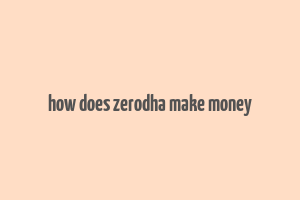 how does zerodha make money